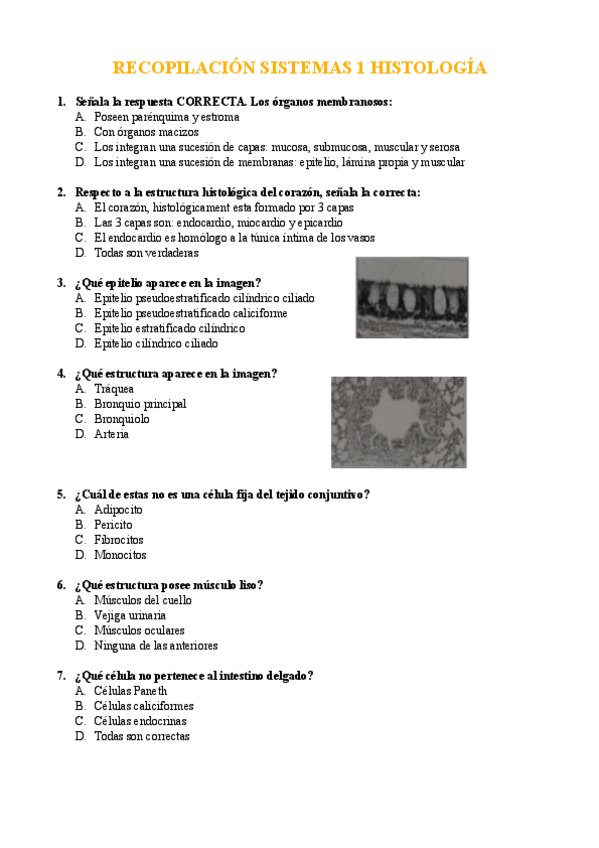 RECOPILACIÓN SISTEMAS 1 HISTOLOGÍA

1. Señala la respuesta CORRECTA. Los órganos membranosos:
A. Poseen parénquima y estroma
B. Con órganos macizos
C. Los integran una sucesión de capas: mucosa, submucosa, muscular y serosa
D. Los integran una sucesión de membranas: epitelio, lámina propia y muscular

2. Respecto a la estructura histológica del corazón, señala la correcta:
A. El corazón, histológicament esta formado por 3 capas
B. Las 3 capas son: endocardio, miocardio y epicardio
C. El endocardio es homólogo a la túnica íntima de los vasos
D. Todas son verdaderas

3. ¿Qué epitelio aparece en la imagen?
A. Epitelio pseudoestratificado cilíndrico ciliado
B. Epitelio pseudoestratificado caliciforme
C. Epitelio estratificado cilíndrico
D. Epitelio cilíndrico ciliado

4. ¿Qué estructura aparece en la imagen?
A. Tráquea
B. Bronquio principal
C. Bronquiolo
D. Arteria

5. ¿Cuál de estas no es una célula fija del tejido conjuntivo?
A. Adipocito
B. Pericito
C. Fibrocitos
D. Monocitos

6. ¿Qué estructura posee músculo liso?
A. Músculos del cuello
B. Vejiga urinaria
C. Músculos oculares
D. Ninguna de las anteriores

7. ¿Qué célula no pertenece al intestino delgado?
A. Células Paneth
B. Células caliciformes
C. Células endocrinas
D. Todas son correctas